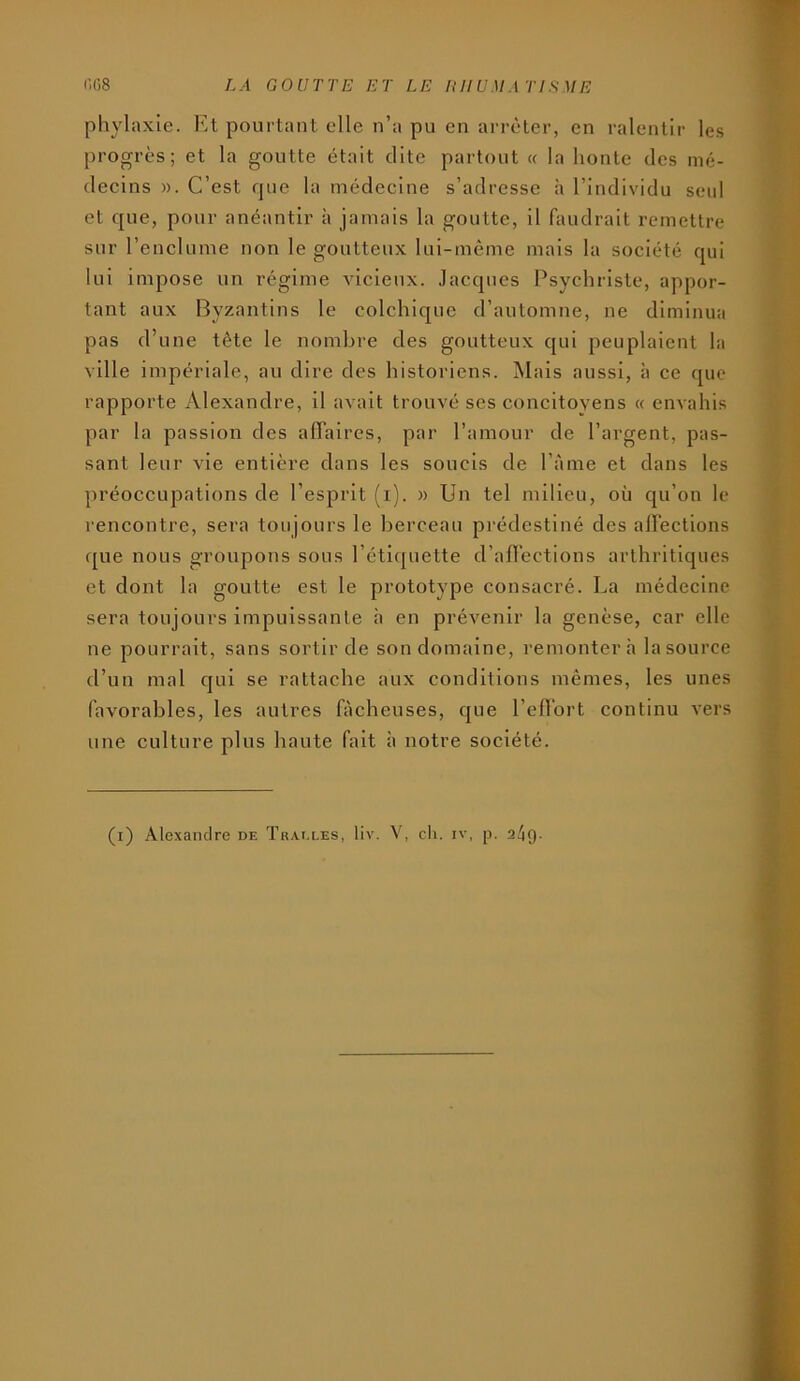 668 LA GOUTTE ET LE RHUMATISME

phylaxie. Et pourtant elle n'a pu en arrêter, en ralentir les progrès; et la goutte était dite partout « la honte des médecins ». C'est que la médecine s'adresse à l'individu seul et que, pour anéantir à jamais la goutte, il faudrait remettre sur l'enclume non le goutteux lui-même mais la société qui lui impose un régime vicieux. Jacques Psychriste, apportant aux Byzantins le colchique d'automne, ne diminua pas d'une tête le nombre des goutteux qui peuplaient la ville impériale, au dire des historiens. Mais aussi, à ce que rapporte Alexandre, il avait trouvé ses concitoyens « envahis par la passion des affaires, par l'amour de l'argent, passant leur vie entière dans les soucis de l'âme et dans les préoccupations de l'esprit (1). » Un tel milieu, où qu'on le rencontre, sera toujours le berceau prédestiné des affections que nous groupons sous l'étiquette d'affections arthritiques et dont la goutte est le prototype consacré. La médecine sera toujours impuissante à en prévenir la genèse, car elle ne pourrait, sans sortir de son domaine, remonter à la source d'un mal qui se rattache aux conditions mêmes, les unes favorables, les autres fâcheuses, que l'effort continu vers une culture plus haute fait à notre société.

(1) Alexandre de Tralles, liv. V, ch. iv, p. 249.